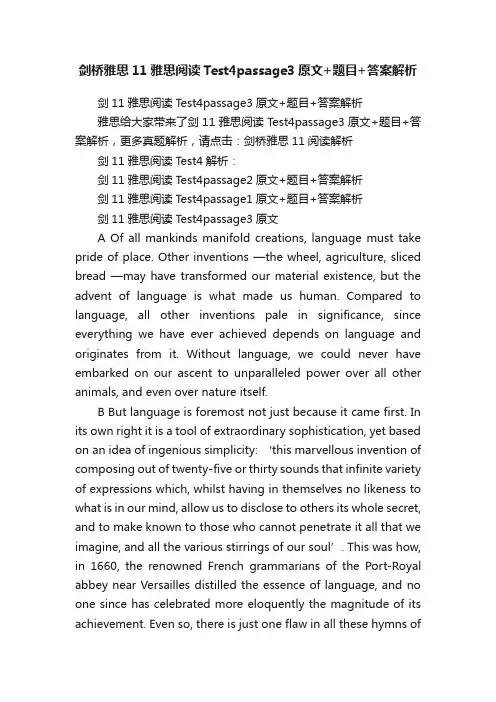 剑桥雅思 11 雅思阅读 Test4passage3 原文+题目+答案解析

剑 11 雅思阅读 Test4passage3 原文+题目+答案解析

雅思给大家带来了剑 11 雅思阅读 Test4passage3 原文+题目+答案解析，更多真题解析，请点击：剑桥雅思 11 阅读解析

剑 11 雅思阅读 Test4 解析：

剑 11 雅思阅读 Test4passage2 原文+题目+答案解析

剑 11 雅思阅读 Test4passage1 原文+题目+答案解析

剑 11 雅思阅读 Test4passage3 原文

A Of all mankinds manifold creations, language must take pride of place. Other inventions —the wheel, agriculture, sliced bread —may have transformed our material existence, but the advent of language is what made us human. Compared to language, all other inventions pale in significance, since everything we have ever achieved depends on language and originates from it. Without language, we could never have embarked on our ascent to unparalleled power over all other animals, and even over nature itself.

B But language is foremost not just because it came first. In its own right it is a tool of extraordinary sophistication, yet based on an idea of ingenious simplicity: ‘this marvellous invention of composing out of twenty-five or thirty sounds that infinite variety of expressions which, whilst having in themselves no likeness to what is in our mind, allow us to disclose to others its whole secret, and to make known to those who cannot penetrate it all that we imagine, and all the various stirrings of our soul’. This was how, in 1660, the renowned French grammarians of the Port-Royal abbey near Versailles distilled the essence of language, and no one since has celebrated more eloquently the magnitude of its achievement. Even so, there is just one flaw in all these hymns of